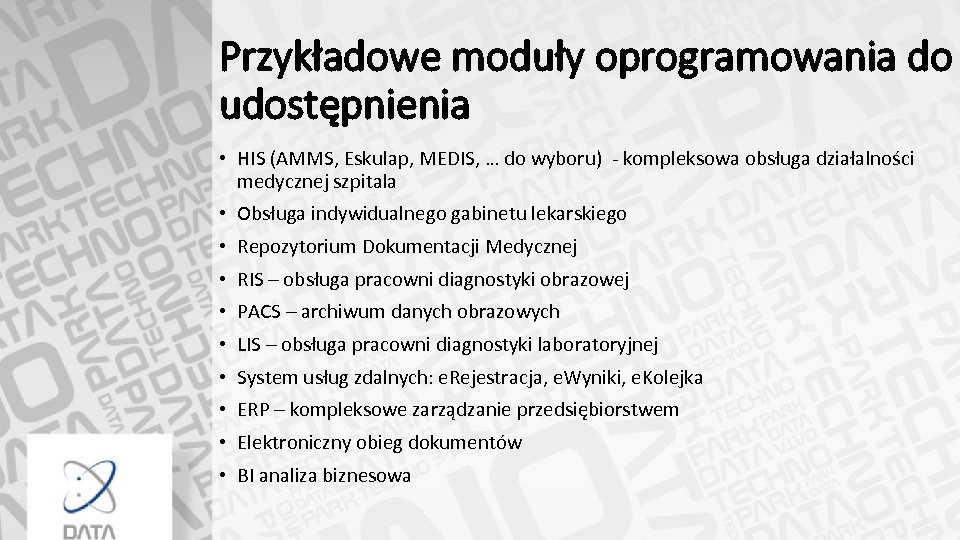 Przykładowe moduły oprogramowania do udostępnienia

• HIS (AMMS, Eskulap, MEDIS, … do wyboru) - kompleksowa obsługa działalności medycznej szpitala
• Obsługa indywidualnego gabinetu lekarskiego
• Repozytorium Dokumentacji Medycznej
• RIS – obsługa pracowni diagnostyki obrazowej
• PACS – archiwum danych obrazowych
• LIS – obsługa pracowni diagnostyki laboratoryjnej
• System usług zdalnych: eRejestracja, eWyniki, eKolejka
• ERP – kompleksowe zarządzanie przedsiębiorstwem
• Elektroniczny obieg dokumentów
• BI analiza biznesowa

DATA